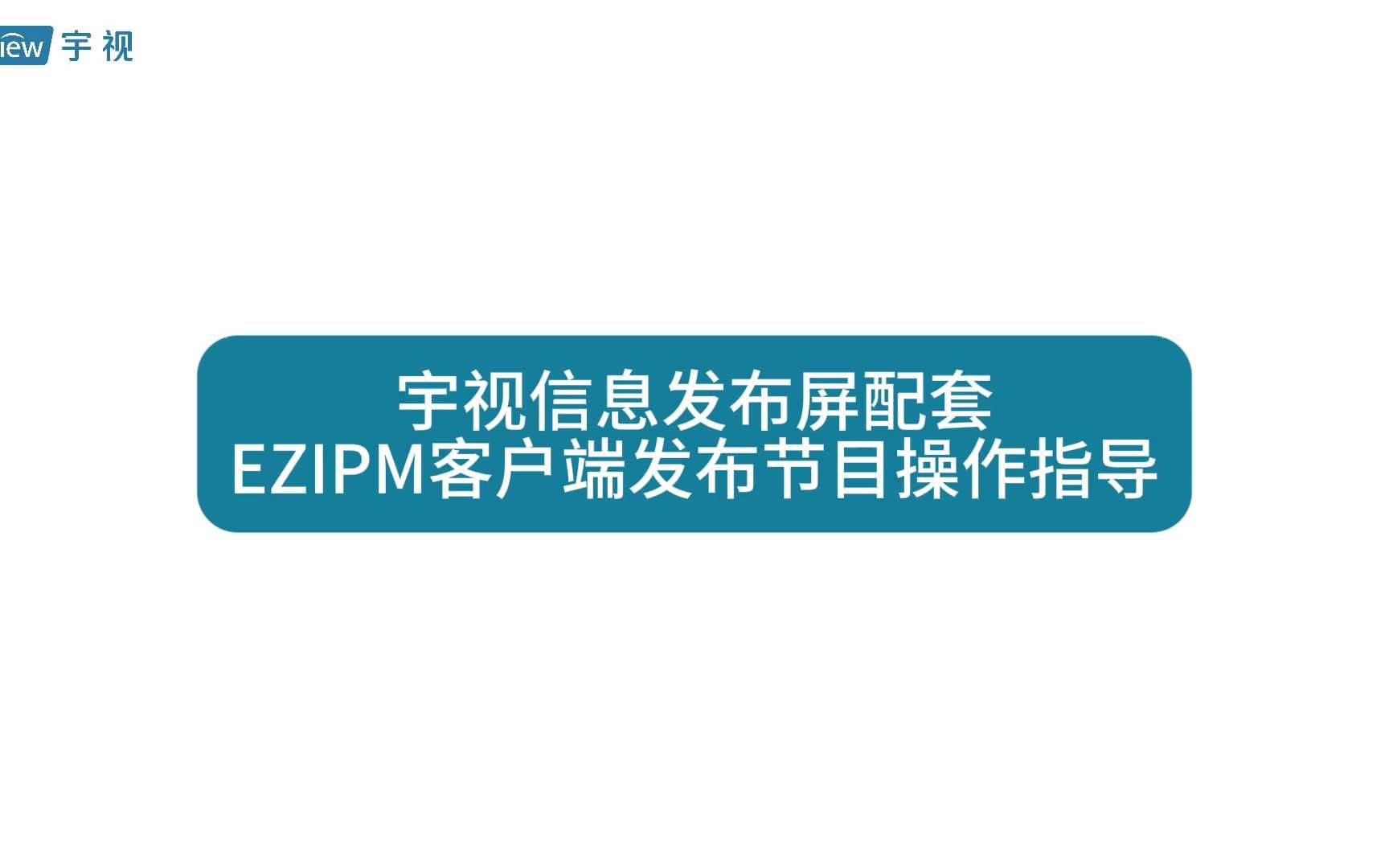 iew 宇视

宇视信息发布屏配套
EZIPM客户端发布节目操作指导